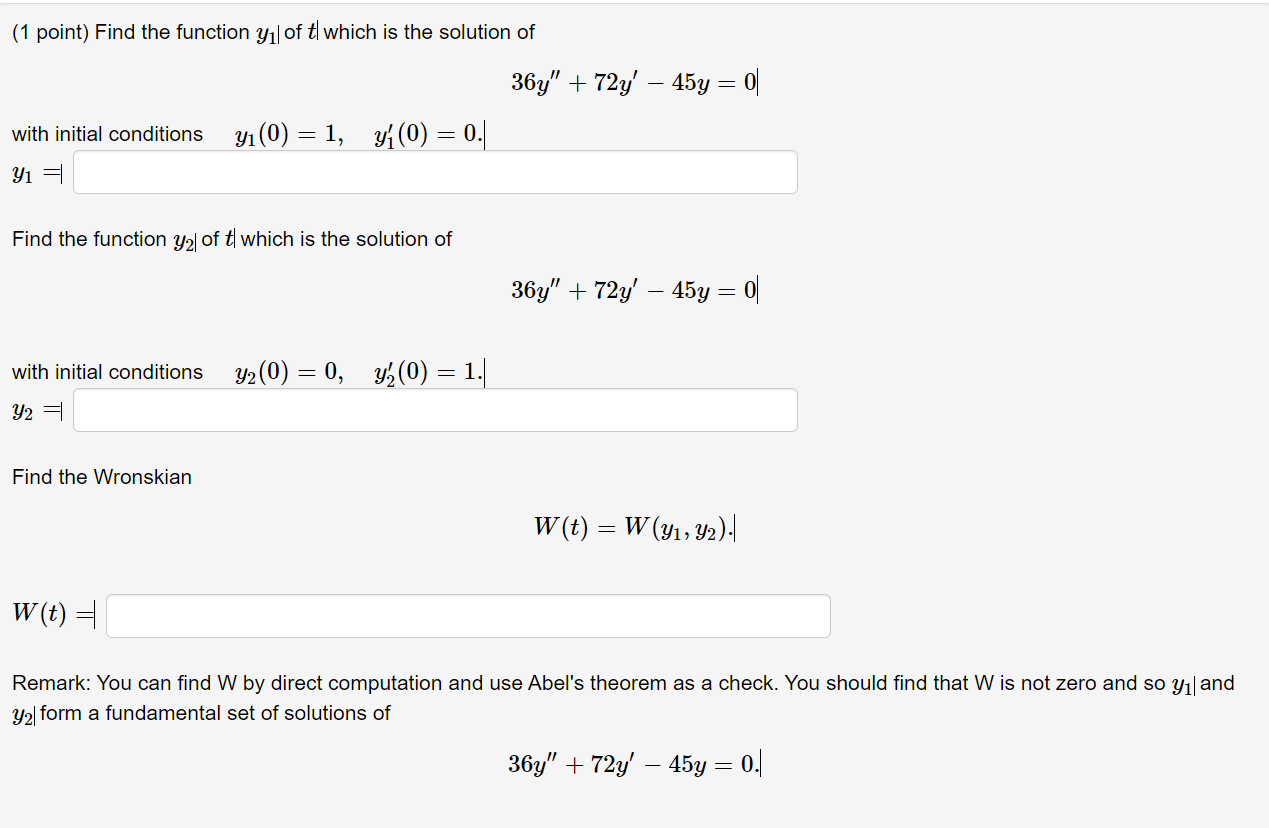 (1 point) Find the function $y_1$ of $t$ which is the solution of

$36y'' + 72y' - 45y = 0$

with initial conditions $y_1(0) = 1, \quad y_1'(0) = 0.$

$y_1 =$

Find the function $y_2$ of $t$ which is the solution of

$36y'' + 72y' - 45y = 0$

with initial conditions $y_2(0) = 0, \quad y_2'(0) = 1.$

$y_2 =$

Find the Wronskian

$W(t) = W(y_1, y_2).$

$W(t) =$

Remark: You can find W by direct computation and use Abel's theorem as a check. You should find that W is not zero and so $y_1$ and $y_2$ form a fundamental set of solutions of

$36y'' + 72y' - 45y = 0.$